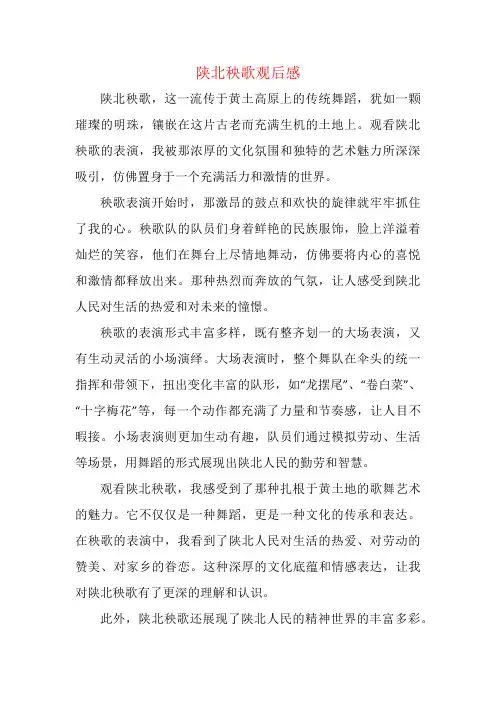 陕北秧歌观后感

陕北秧歌，这一流传于黄土高原上的传统舞蹈，犹如一颗璀璨的明珠，镶嵌在这片古老而充满生机的土地上。观看陕北秧歌的表演，我被那浓厚的文化氛围和独特的艺术魅力所深深吸引，仿佛置身于一个充满活力和激情的世界。

秧歌表演开始时，那激昂的鼓点和欢快的旋律就牢牢抓住了我的心。秧歌队的队员们身着鲜艳的民族服饰，脸上洋溢着灿烂的笑容，他们在舞台上尽情地舞动，仿佛要将内心的喜悦和激情都释放出来。那种热烈而奔放的气氛，让人感受到陕北人民对生活的热爱和对未来的憧憬。

秧歌的表演形式丰富多样，既有整齐划一的大场表演，又有生动灵活的小场演绎。大场表演时，整个舞队在伞头的统一指挥和带领下，扭出变化丰富的队形，如“龙摆尾”、“卷白菜”、“十字梅花”等，每一个动作都充满了力量和节奏感，让人目不暇接。小场表演则更加生动有趣，队员们通过模拟劳动、生活等场景，用舞蹈的形式展现出陕北人民的勤劳和智慧。

观看陕北秧歌，我感受到了那种扎根于黄土地的歌舞艺术的魅力。它不仅仅是一种舞蹈，更是一种文化的传承和表达。在秧歌的表演中，我看到了陕北人民对生活的热爱、对劳动的赞美、对家乡的眷恋。这种深厚的文化底蕴和情感表达，让我对陕北秧歌有了更深的理解和认识。

此外，陕北秧歌还展现了陕北人民的精神世界的丰富多彩。